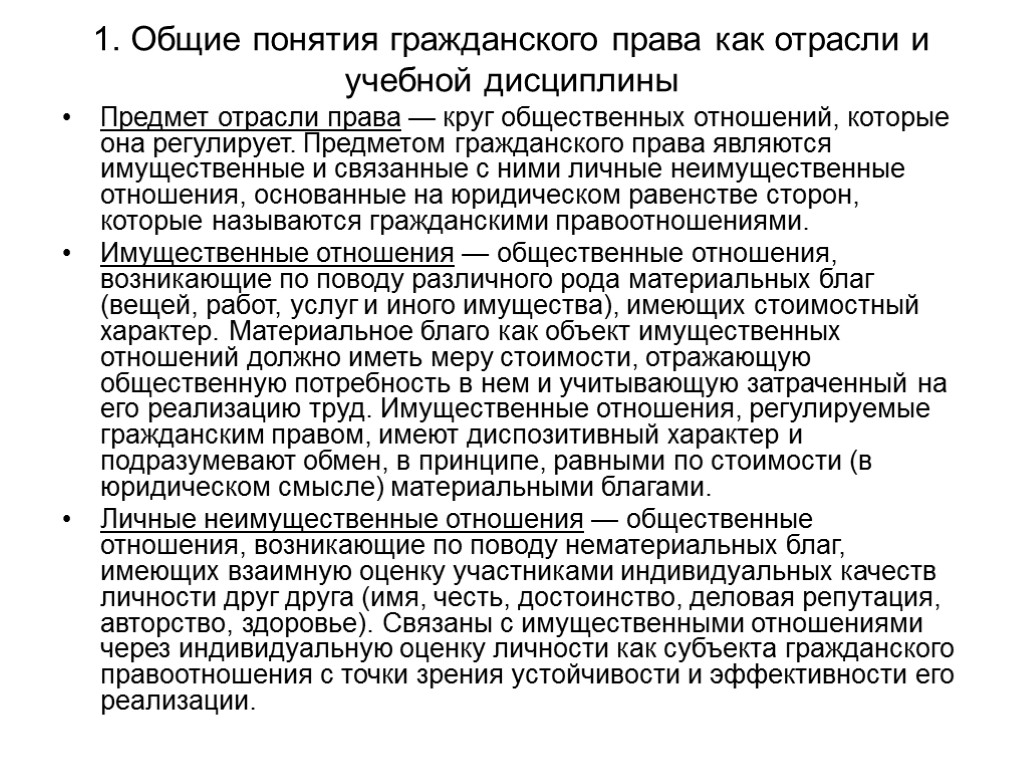 1. Общие понятия гражданского права как отрасли и учебной дисциплины

• Предмет отрасли права — круг общественных отношений, которые она регулирует. Предметом гражданского права являются имущественные и связанные с ними личные неимущественные отношения, основанные на юридическом равенстве сторон, которые называются гражданскими правоотношениями.

• Имущественные отношения — общественные отношения, возникающие по поводу различного рода материальных благ (вещей, работ, услуг и иного имущества), имеющих стоимостный характер. Материальное благо как объект имущественных отношений должно иметь меру стоимости, отражающую общественную потребность в нем и учитывающую затраченный на его реализацию труд. Имущественные отношения, регулируемые гражданским правом, имеют диспозитивный характер и подразумевают обмен, в принципе, равными по стоимости (в юридическом смысле) материальными благами.

• Личные неимущественные отношения — общественные отношения, возникающие по поводу нематериальных благ, имеющих взаимную оценку участниками индивидуальных качеств личности друг друга (имя, честь, достоинство, деловая репутация, авторство, здоровье). Связаны с имущественными отношениями через индивидуальную оценку личности как субъекта гражданского правоотношения с точки зрения устойчивости и эффективности его реализации.